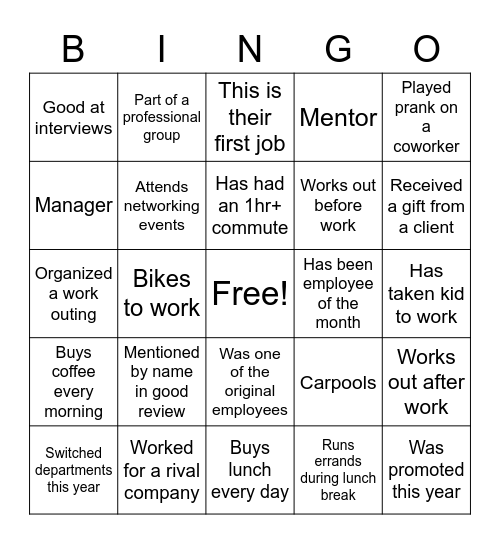 | B | I | N | G | O |
|---|---|---|---|---|
| Good at interviews | Part of a professional group | This is their first job | Mentor | Played prank on a coworker |
| Manager | Attends networking events | Has had an 1hr+ commute | Works out before work | Received a gift from a client |
| Organized a work outing | Bikes to work | Free! | Has been employee of the month | Has taken kid to work |
| Buys coffee every morning | Mentioned by name in good review | Was one of the original employees | Carpools | Works out after work |
| Switched departments this year | Worked for a rival company | Buys lunch every day | Runs errands during lunch break | Was promoted this year |